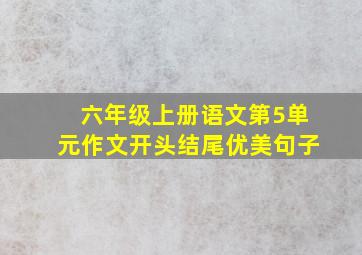 六年级上册语文第5单元作文开头结尾优美句子